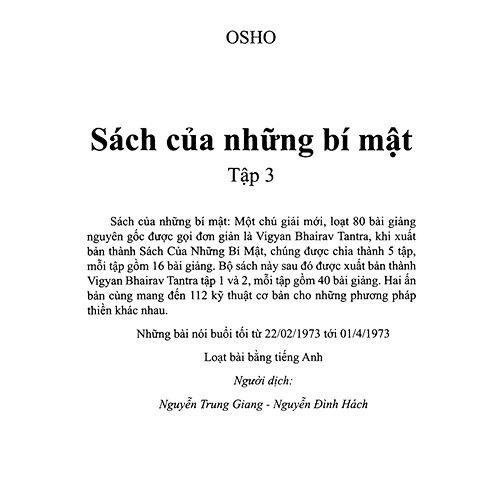 OSHO

Sách của những bí mật

Tập 3

Sách của những bí mật: Một chú giải mới, loạt 80 bài giảng nguyên gốc được gọi đơn giản là Vigyan Bhairav Tantra, khi xuất bản thành Sách Của Những Bí Mật, chúng được chia thành 5 tập, mỗi tập gồm 16 bài giảng. Bộ sách này sau đó được xuất bản thành Vigyan Bhairav Tantra tập 1 và 2, mỗi tập gồm 40 bài giảng. Hai ấn bản cùng mang đến 112 kỹ thuật cơ bản cho những phương pháp thiền khác nhau.

Những bài nói buổi tối từ 22/02/1973 tới 01/4/1973

Loạt bài bằng tiếng Anh

Người dịch:

Nguyễn Trung Giang - Nguyễn Đình Hách